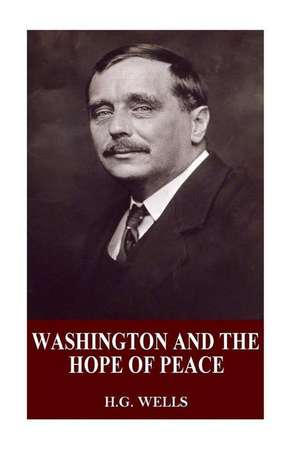 WASHINGTON AND THE HOPE OF PEACE

H.G. WELLS